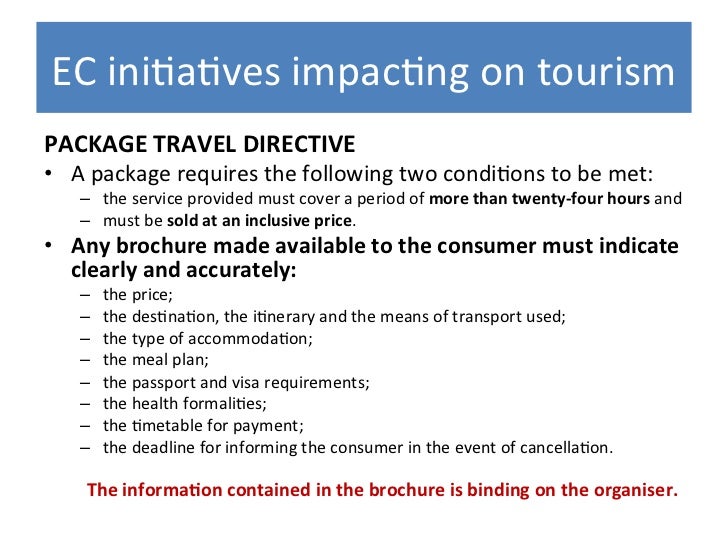 EC initiatives impacting on tourism

PACKAGE TRAVEL DIRECTIVE

• A package requires the following two conditions to be met:
  – the service provided must cover a period of more than twenty-four hours and
  – must be sold at an inclusive price.
• Any brochure made available to the consumer must indicate clearly and accurately:
  – the price;
  – the destination, the itinerary and the means of transport used;
  – the type of accommodation;
  – the meal plan;
  – the passport and visa requirements;
  – the health formalities;
  – the timetable for payment;
  – the deadline for informing the consumer in the event of cancellation.

The information contained in the brochure is binding on the organiser.